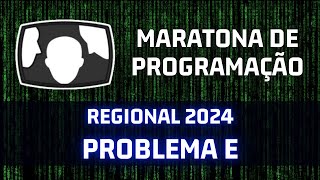 MARATONA DE PROGRAMAÇÃO

REGIONAL 2024

PROBLEMA E